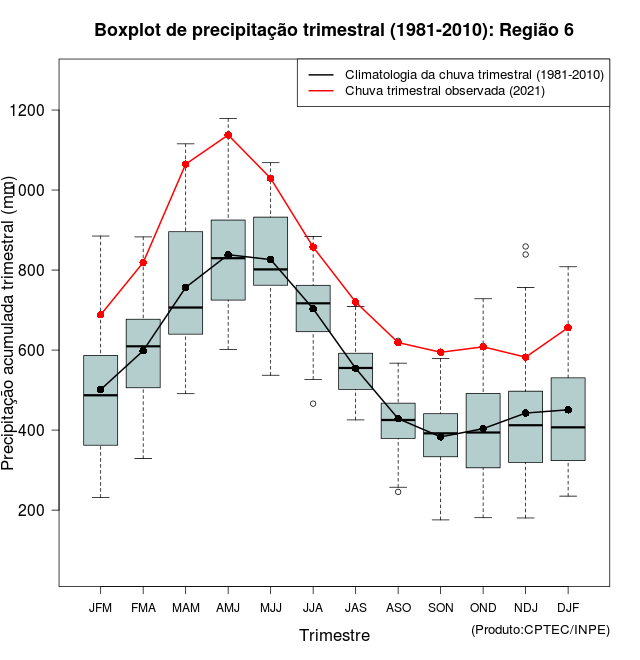 Boxplot de precipitação trimestral (1981-2010): Região 6

Climatologia da chuva trimestral (1981-2010)
Chuva trimestral observada (2021)

Precipitação acumulada trimestral (mm)

1200
1000
800
600
400
200

JFM FMA MAM AMJ MJJ JJA JAS ASO SON OND NDJ DJF

Trimestre

(Produto:CPTEC/INPE)